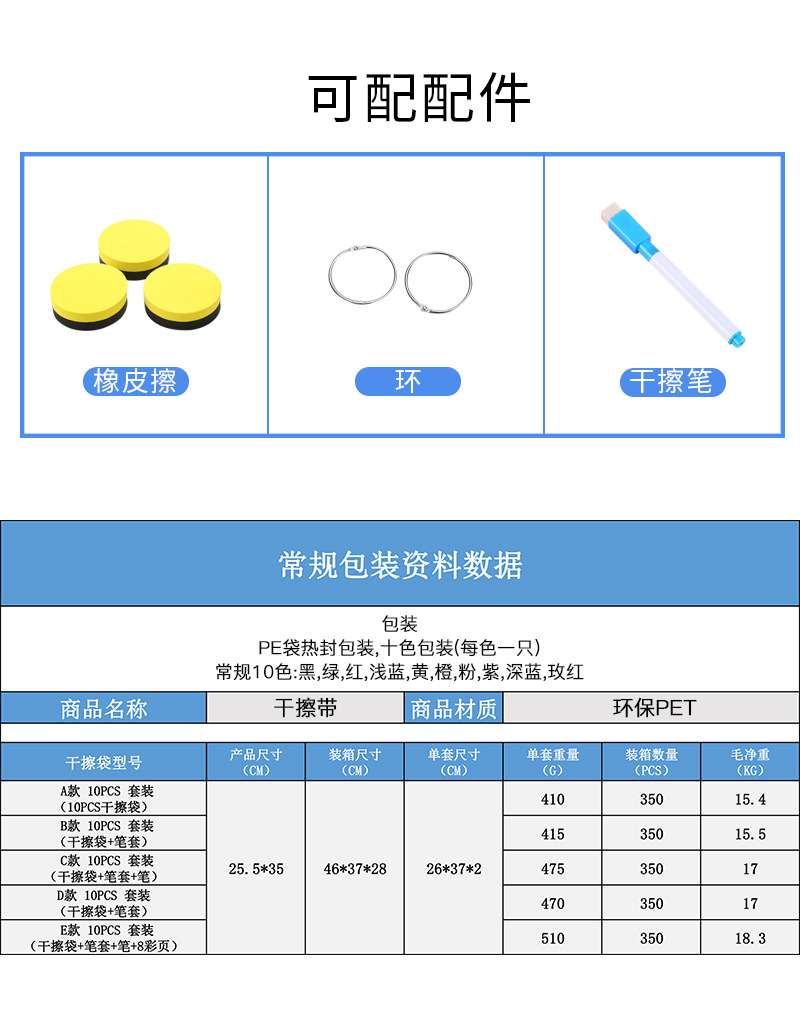 可配配件

橡皮擦

环

干擦笔

常规包装资料数据

包装
PE袋热封包装,十色包装(每色一只)
常规10色:黑,绿,红,浅蓝,黄,橙,粉,紫,深蓝,玫红

| 商品名称 | 干擦带 | 商品材质 | 环保PET |
|---|---|---|---|

| 干擦袋型号 | 产品尺寸（CM） | 装箱尺寸（CM） | 单套尺寸（CM） | 单套重量（G） | 装箱数量（PCS） | 毛净重（KG） |
|---|---|---|---|---|---|---|
| A款 10PCS 套装（10PCS干擦袋） | 25.5*35 | 46*37*28 | 26*37*2 | 410 | 350 | 15.4 |
| B款 10PCS 套装（干擦袋+笔套） | | | | 415 | 350 | 15.5 |
| C款 10PCS 套装（干擦袋+笔套+笔） | | | | 475 | 350 | 17 |
| D款 10PCS 套装（干擦袋+笔套） | | | | 470 | 350 | 17 |
| E款 10PCS 套装（干擦袋+笔套+笔+8彩页） | | | | 510 | 350 | 18.3 |